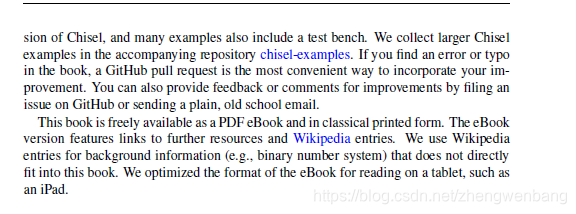 sion of Chisel, and many examples also include a test bench. We collect larger Chisel examples in the accompanying repository chisel-examples. If you find an error or typo in the book, a GitHub pull request is the most convenient way to incorporate your improvement. You can also provide feedback or comments for improvements by filing an issue on GitHub or sending a plain, old school email.

This book is freely available as a PDF eBook and in classical printed form. The eBook version features links to further resources and Wikipedia entries. We use Wikipedia entries for background information (e.g., binary number system) that does not directly fit into this book. We optimized the format of the eBook for reading on a tablet, such as an iPad.

https://blog.csdn.net/zhengwenbang